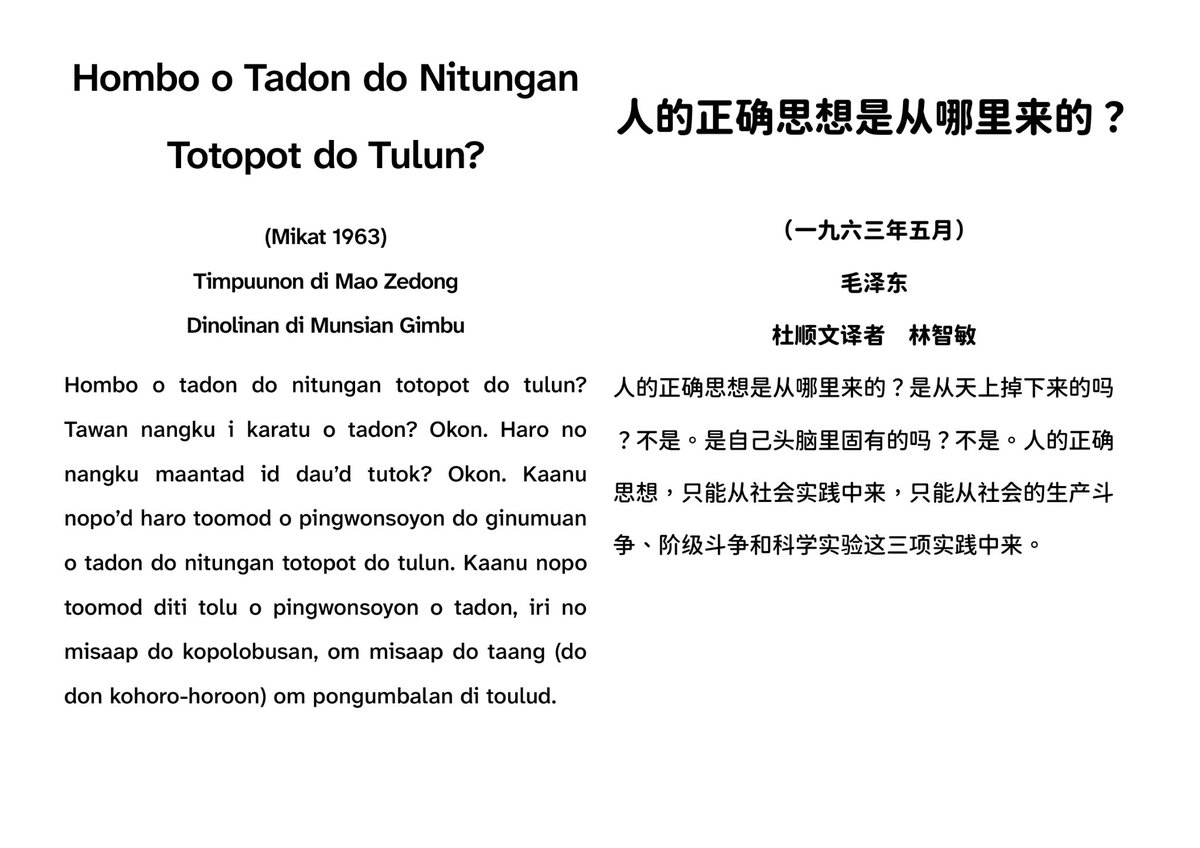 Hombo o Tadon do Nitungan Totopot do Tulun?

(Mikat 1963)

Timpuunon di Mao Zedong

Dinolinan di Munsian Gimbu

Hombo o tadon do nitungan totopot do tulun? Tawan nangku i karatu o tadon? Okon. Haro no nangku maantad id dau'd tutok? Okon. Kaanu nopo'd haro toomod o pingwonsoyon do ginumuan o tadon do nitungan totopot do tulun. Kaanu nopo toomod diti tolu o pingwonsoyon o tadon, iri no misaap do kopolobusan, om misaap do taang (do don kohoro-horoon) om pongumbalan di toulud.

人的正确思想是从哪里来的？

（一九六三年五月）

毛泽东

杜顺文译者　林智敏

人的正确思想是从哪里来的？是从天上掉下来的吗？不是。是自己头脑里固有的吗？不是。人的正确思想，只能从社会实践中来，只能从社会的生产斗争、阶级斗争和科学实验这三项实践中来。